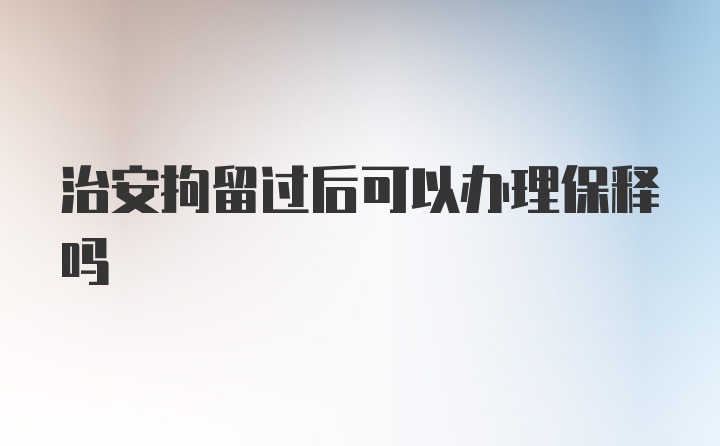 治安拘留过后可以办理保释吗